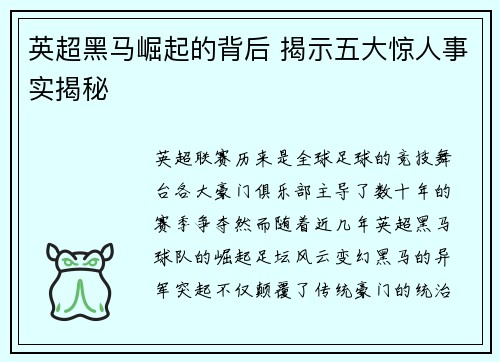 英超黑马崛起的背后 揭示五大惊人事实揭秘

英超联赛历来是全球足球的竞技舞台各大豪门俱乐部主导了数十年的赛季争夺然而随着近几年英超黑马球队的崛起足坛风云变幻黑马的异军突起不仅颠覆了传统豪门的统治